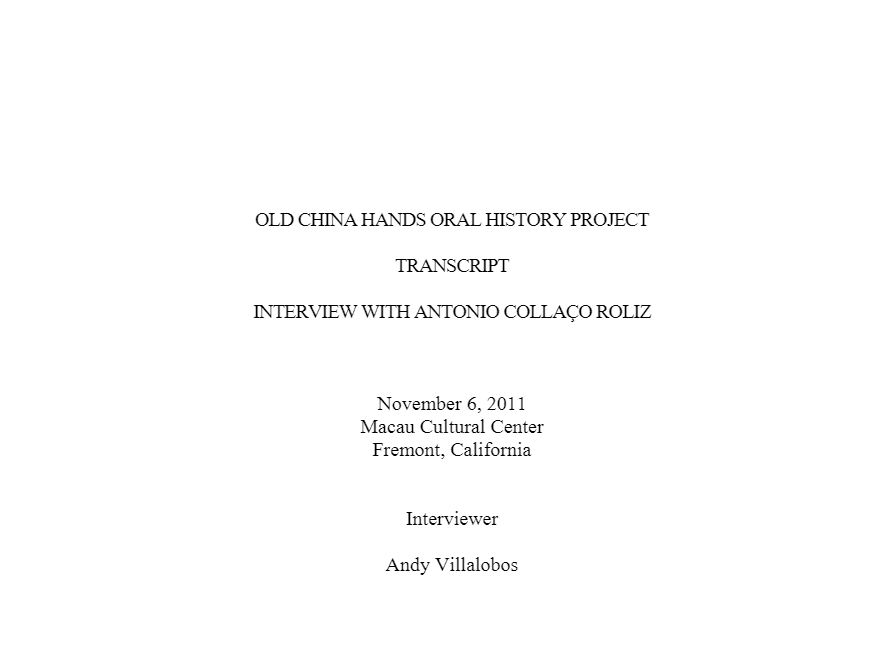 OLD CHINA HANDS ORAL HISTORY PROJECT

TRANSCRIPT

INTERVIEW WITH ANTONIO COLLAÇO ROLIZ

November 6, 2011
Macau Cultural Center
Fremont, California

Interviewer

Andy Villalobos